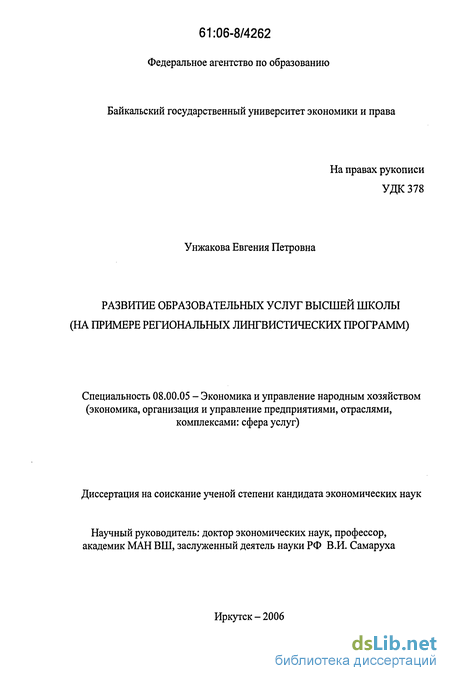 61:06-8/4262

Федеральное агентство по образованию

Байкальский государственный университет экономики и права

На правах рукописи
УДК 378

Унжакова Евгения Петровна

РАЗВИТИЕ ОБРАЗОВАТЕЛЬНЫХ УСЛУГ ВЫСШЕЙ ШКОЛЫ
(НА ПРИМЕРЕ РЕГИОНАЛЬНЫХ ЛИНГВИСТИЧЕСКИХ ПРОГРАММ)

Специальность 08.00.05 – Экономика и управление народным хозяйством (экономика, организация и управление предприятиями, отраслями, комплексами: сфера услуг)

Диссертация на соискание ученой степени кандидата экономических наук

Научный руководитель: доктор экономических наук, профессор, академик МАН ВШ, заслуженный деятель науки РФ В.И. Самаруха

Иркутск – 2006

dsLib.net
библиотека диссертаций